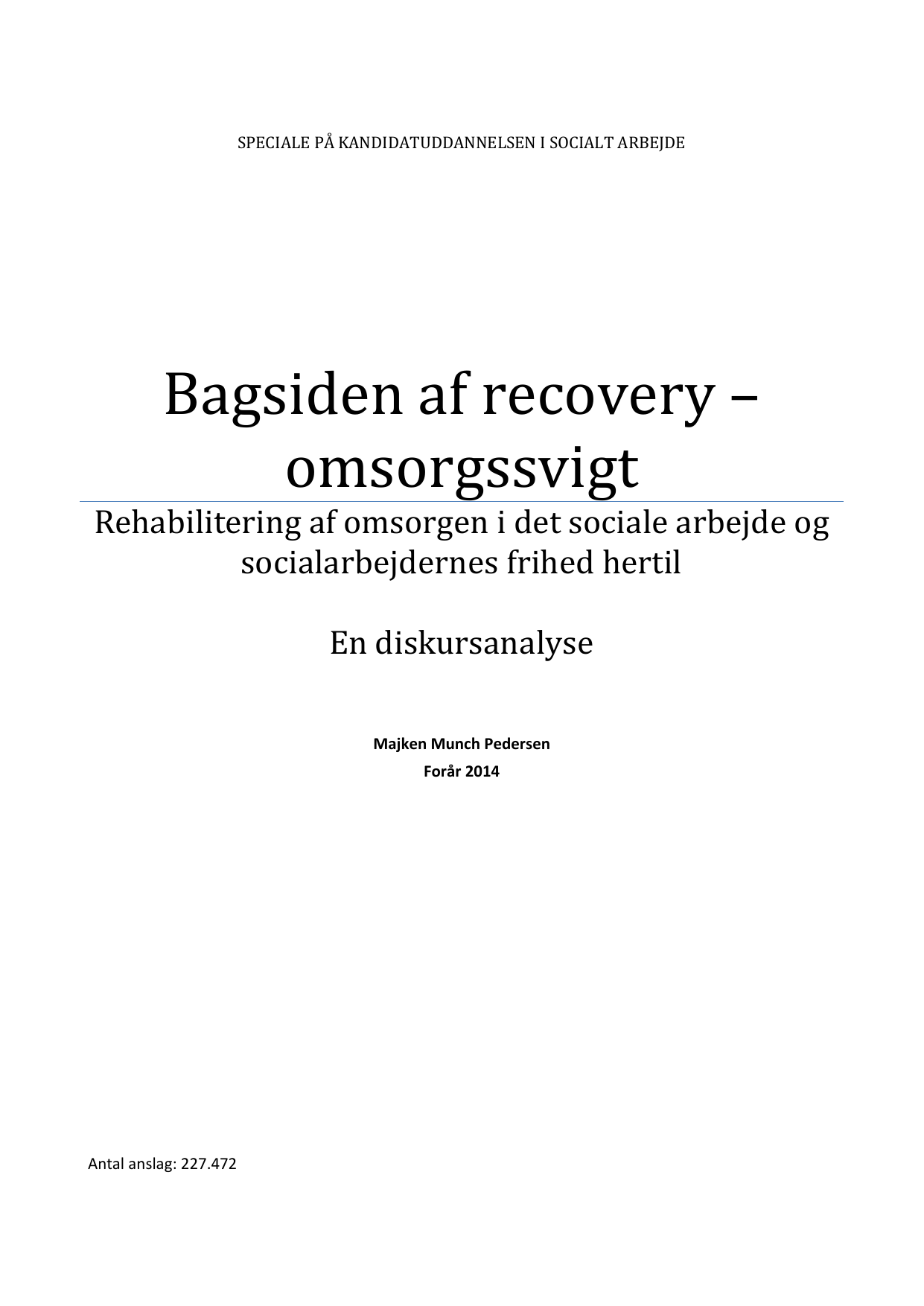 SPECIALE PÅ KANDIDATUDDANNELSEN I SOCIALT ARBEJDE

Bagsiden af recovery – omsorgssvigt

Rehabilitering af omsorgen i det sociale arbejde og socialarbejdernes frihed hertil

En diskursanalyse

Majken Munch Pedersen
Forår 2014

Antal anslag: 227.472